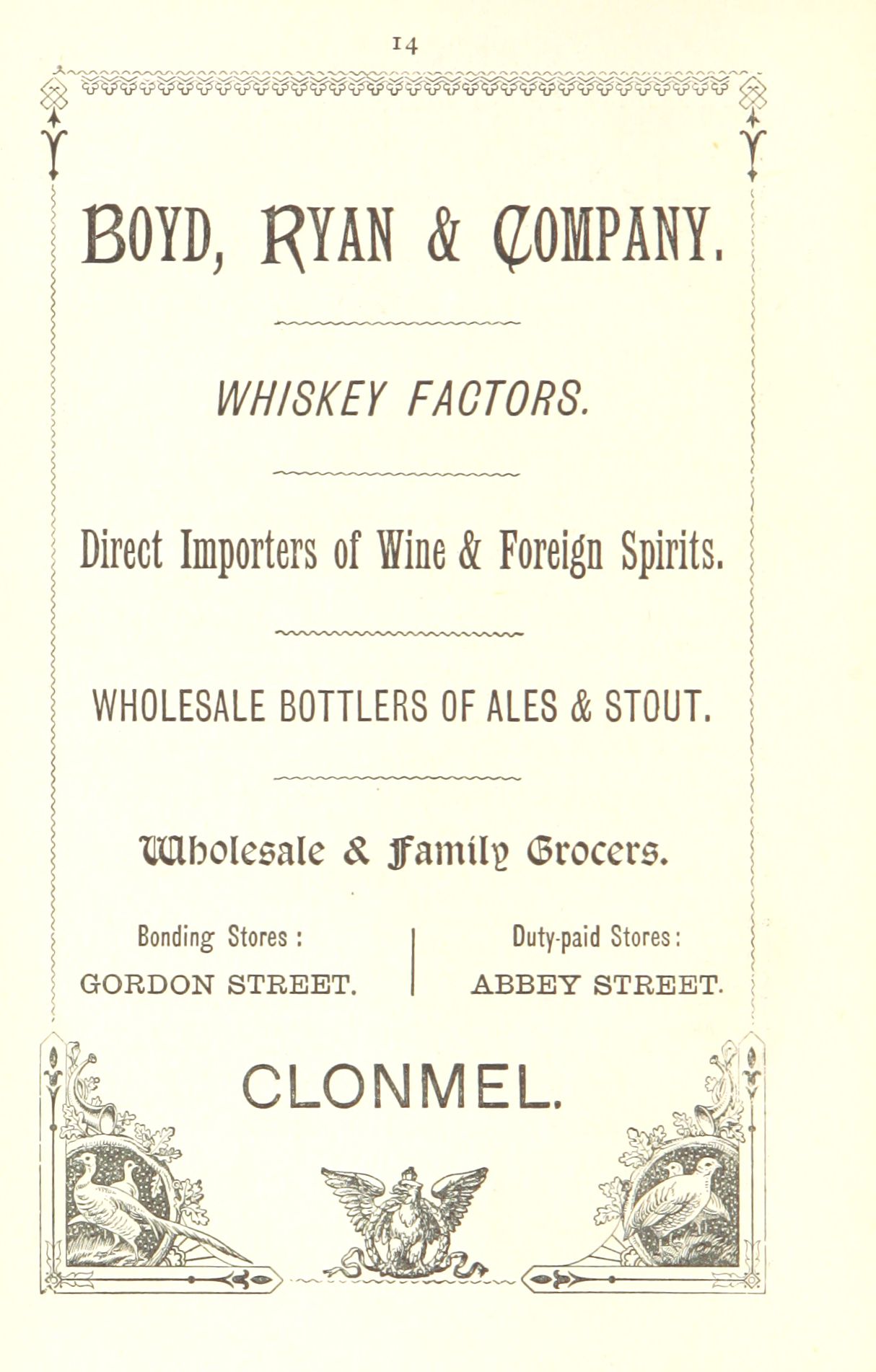 14

BOYD, RYAN & COMPANY.

WHISKEY FACTORS.

Direct Importers of Wine & Foreign Spirits.

WHOLESALE BOTTLERS OF ALES & STOUT.

Wholesale & Family Grocers.

Bonding Stores :
GORDON STREET.

Duty-paid Stores:
ABBEY STREET.

CLONMEL.